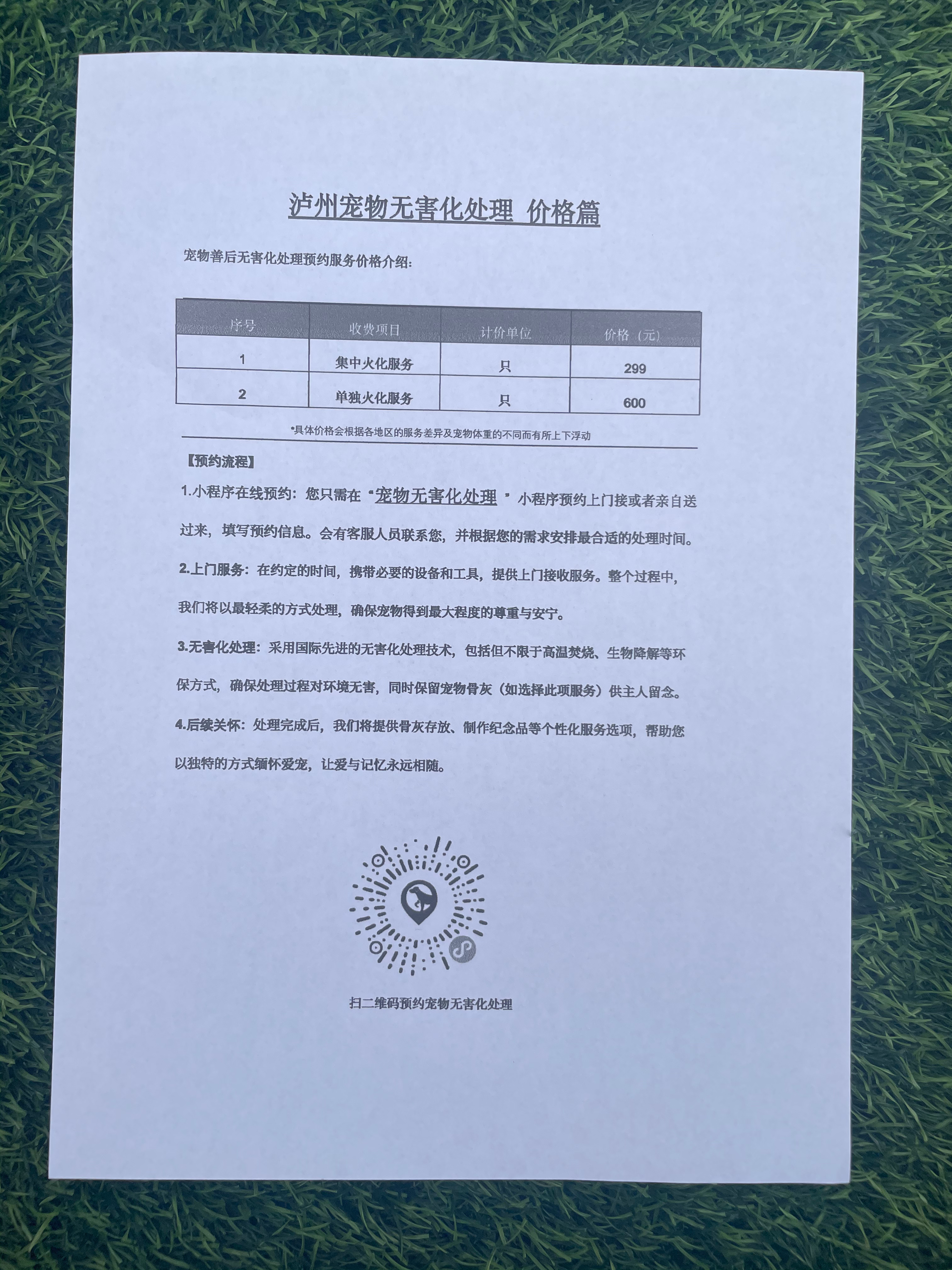 泸州宠物无害化处理 价格篇

宠物善后无害化处理预约服务价格介绍:

| 序号 | 收费项目 | 计价单位 | 价格（元） |
|---|---|---|---|
| 1 | 集中火化服务 | 只 | 299 |
| 2 | 单独火化服务 | 只 | 600 |

*具体价格会根据各地区的服务差异及宠物体重的不同而有所上下浮动

【预约流程】

1.小程序在线预约：您只需在"宠物无害化处理"小程序预约上门接或者亲自送过来，填写预约信息。会有客服人员联系您，并根据您的需求安排最合适的处理时间。

2.上门服务：在约定的时间，携带必要的设备和工具，提供上门接收服务。整个过程中，我们将以最轻柔的方式处理，确保宠物得到最大程度的尊重与安宁。

3.无害化处理：采用国际先进的无害化处理技术，包括但不限于高温焚烧、生物降解等环保方式，确保处理过程对环境无害，同时保留宠物骨灰（如选择此项服务）供主人留念。

4.后续关怀：处理完成后，我们将提供骨灰存放、制作纪念品等个性化服务选项，帮助您以独特的方式缅怀爱宠，让爱与记忆永远相随。

扫二维码预约宠物无害化处理